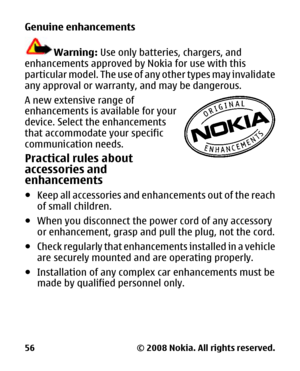 Genuine enhancements

Warning: Use only batteries, chargers, and enhancements approved by Nokia for use with this particular model. The use of any other types may invalidate any approval or warranty, and may be dangerous.

A new extensive range of enhancements is available for your device. Select the enhancements that accommodate your specific communication needs.

ORIGINAL
NOKIA
ENHANCEMENTS

Practical rules about accessories and enhancements

• Keep all accessories and enhancements out of the reach of small children.

• When you disconnect the power cord of any accessory or enhancement, grasp and pull the plug, not the cord.

• Check regularly that enhancements installed in a vehicle are securely mounted and are operating properly.

• Installation of any complex car enhancements must be made by qualified personnel only.

56 © 2008 Nokia. All rights reserved.